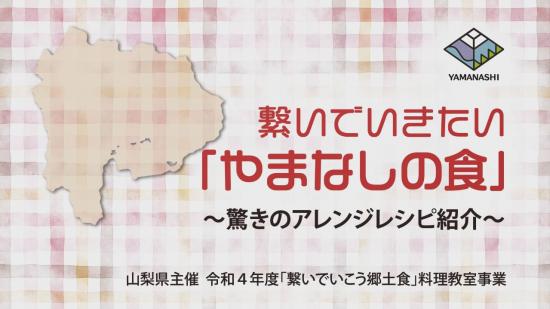 YAMANASHI

繋いでいきたい
「やまなしの食」
～驚きのアレンジレシピ紹介～

山梨県主催 令和４年度「繋いでいこう郷土食」料理教室事業